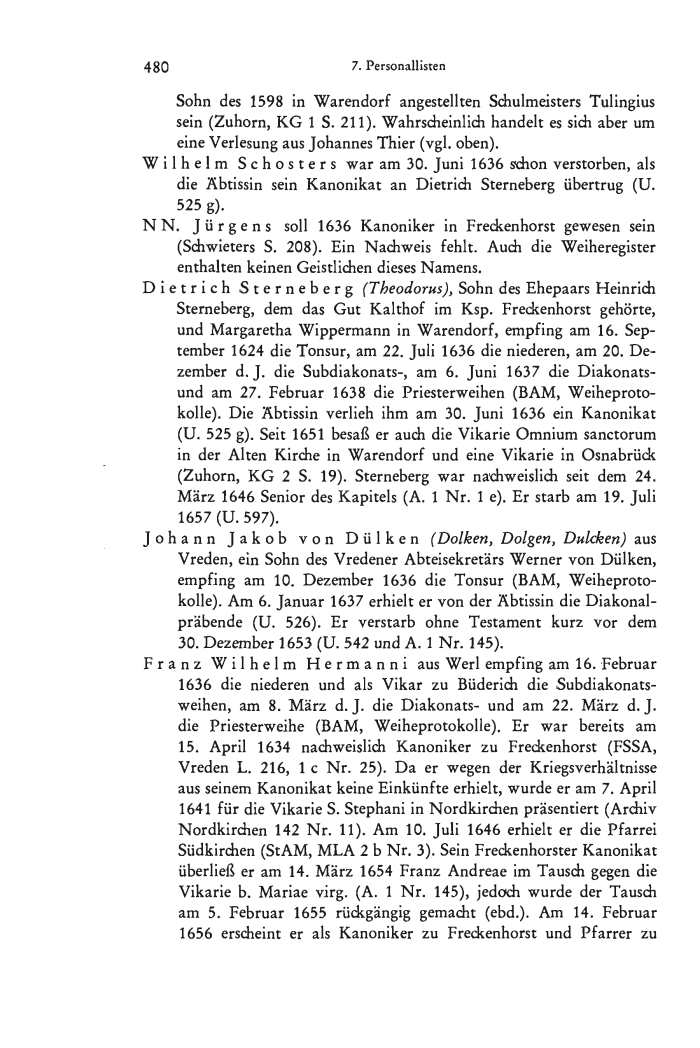 480 7. Personallisten

Sohn des 1598 in Warendorf angestellten Schulmeisters Tulingius sein (Zuhorn, KG 1 S. 211). Wahrscheinlich handelt es sich aber um eine Verlesung aus Johannes Thier (vgl. oben).

Wilhelm Schosters war am 30. Juni 1636 schon verstorben, als die Äbtissin sein Kanonikat an Dietrich Sterneberg übertrug (U. 525 g).

NN. Jürgens soll 1636 Kanoniker in Freckenhorst gewesen sein (Schwieters S. 208). Ein Nachweis fehlt. Auch die Weiheregister enthalten keinen Geistlichen dieses Namens.

Dietrich Sterneberg (Theodorus), Sohn des Ehepaars Heinrich Sterneberg, dem das Gut Kalthof im Ksp. Freckenhorst gehörte, und Margaretha Wippermann in Warendorf, empfing am 16. September 1624 die Tonsur, am 22. Juli 1636 die niederen, am 20. Dezember d. J. die Subdiakonats-, am 6. Juni 1637 die Diakonats- und am 27. Februar 1638 die Priesterweihen (BAM, Weiheprotokolle). Die Äbtissin verlieh ihm am 30. Juni 1636 ein Kanonikat (U. 525 g). Seit 1651 besaß er auch die Vikarie Omnium sanctorum in der Alten Kirche in Warendorf und eine Vikarie in Osnabrück (Zuhorn, KG 2 S. 19). Sterneberg war nachweislich seit dem 24. März 1646 Senior des Kapitels (A. 1 Nr. 1 e). Er starb am 19. Juli 1657 (U. 597).

Johann Jakob von Dülken (Dolken, Dolgen, Dulcken) aus Vreden, ein Sohn des Vredener Abteisekretärs Werner von Dülken, empfing am 10. Dezember 1636 die Tonsur (BAM, Weiheprotokolle). Am 6. Januar 1637 erhielt er von der Äbtissin die Diakonalpräbende (U. 526). Er verstarb ohne Testament kurz vor dem 30. Dezember 1653 (U. 542 und A. 1 Nr. 145).

Franz Wilhelm Hermanni aus Werl empfing am 16. Februar 1636 die niederen und als Vikar zu Büderich die Subdiakonatsweihen, am 8. März d. J. die Diakonats- und am 22. März d. J. die Priesterweihe (BAM, Weiheprotokolle). Er war bereits am 15. April 1634 nachweislich Kanoniker zu Freckenhorst (FSSA, Vreden L. 216, 1 c Nr. 25). Da er wegen der Kriegsverhältnisse aus seinem Kanonikat keine Einkünfte erhielt, wurde er am 7. April 1641 für die Vikarie S. Stephani in Nordkirchen präsentiert (Archiv Nordkirchen 142 Nr. 11). Am 10. Juli 1646 erhielt er die Pfarrei Südkirchen (StAM, MLA 2 b Nr. 3). Sein Freckenhorster Kanonikat überließ er am 14. März 1654 Franz Andreae im Tausch gegen die Vikarie b. Mariae virg. (A. 1 Nr. 145), jedoch wurde der Tausch am 5. Februar 1655 rückgängig gemacht (ebd.). Am 14. Februar 1656 erscheint er als Kanoniker zu Freckenhorst und Pfarrer zu